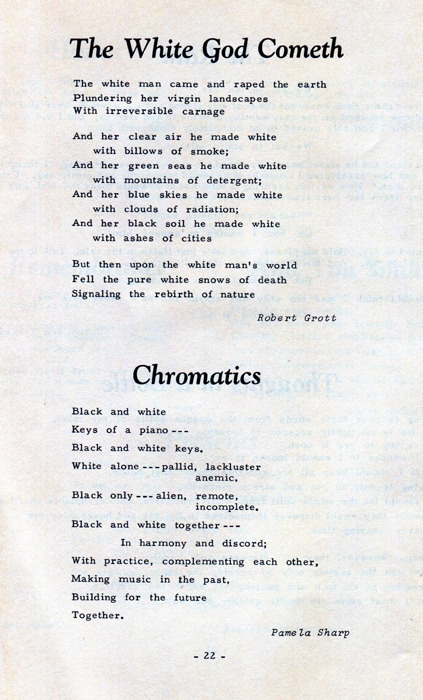 The White God Cometh

The white man came and raped the earth
Plundering her virgin landscapes
With irreversible carnage

And her clear air he made white
with billows of smoke;
And her green seas he made white
with mountains of detergent;
And her blue skies he made white
with clouds of radiation;
And her black soil he made white
with ashes of cities

But then upon the white man's world
Fell the pure white snows of death
Signaling the rebirth of nature

Robert Grott

Chromatics

Black and white
Keys of a piano ---
Black and white keys.
White alone --- pallid, lackluster
anemic.
Black only --- alien, remote,
incomplete.
Black and white together ---
In harmony and discord;
With practice, complementing each other,
Making music in the past,
Building for the future
Together.

Pamela Sharp

- 22 -